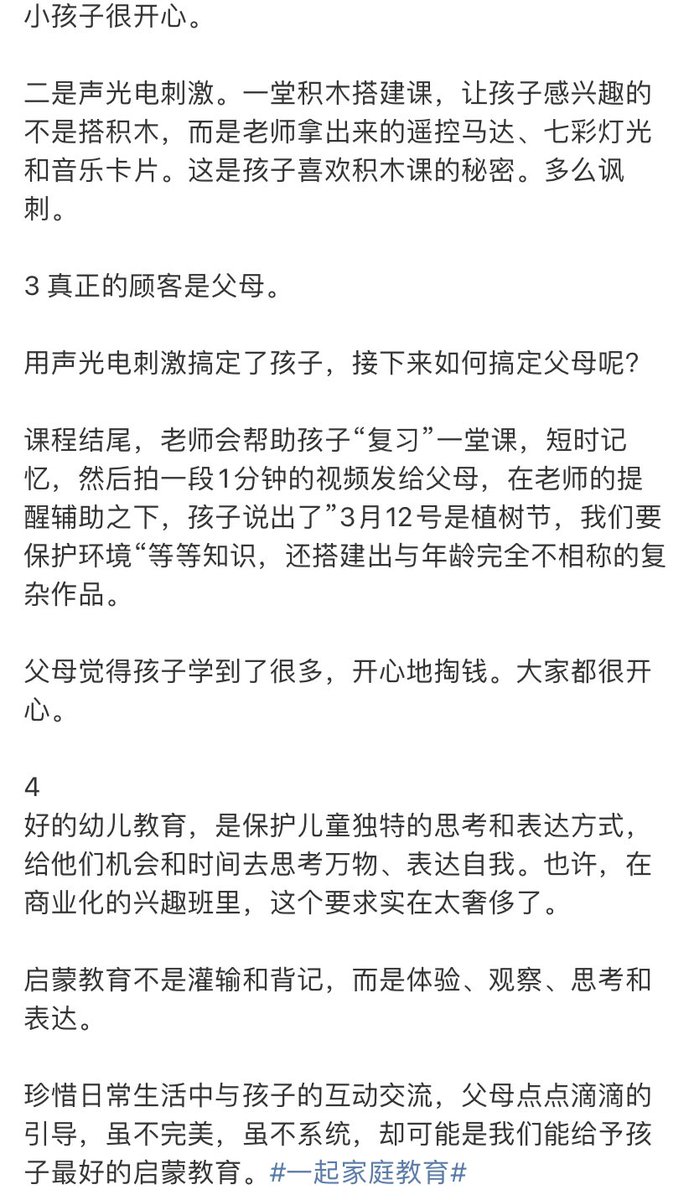 小孩子很开心。

二是声光电刺激。一堂积木搭建课，让孩子感兴趣的不是搭积木，而是老师拿出来的遥控马达、七彩灯光和音乐卡片。这是孩子喜欢积木课的秘密。多么讽刺。

3 真正的顾客是父母。

用声光电刺激搞定了孩子，接下来如何搞定父母呢?

课程结尾，老师会帮助孩子“复习”一堂课，短时记忆，然后拍一段1分钟的视频发给父母，在老师的提醒辅助之下，孩子说出了”3月12号是植树节，我们要保护环境“等等知识，还搭建出与年龄完全不相称的复杂作品。

父母觉得孩子学到了很多，开心地掏钱。大家都很开心。

4
好的幼儿教育，是保护儿童独特的思考和表达方式，给他们机会和时间去思考万物、表达自我。也许，在商业化的兴趣班里，这个要求实在太奢侈了。

启蒙教育不是灌输和背记，而是体验、观察、思考和表达。

珍惜日常生活中与孩子的互动交流，父母点点滴滴的引导，虽不完美，虽不系统，却可能是我们能给予孩子最好的启蒙教育。#一起家庭教育#